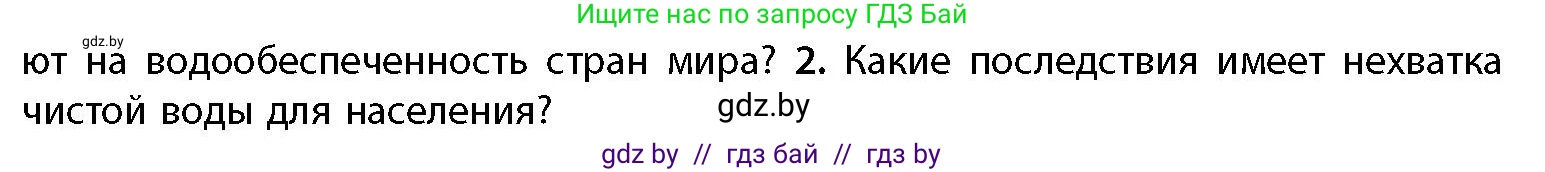 Ищите нас по запросу ГДЗ Бай

gdz.by

ют на водообеспеченность стран мира? 2. Какие последствия имеет нехватка чистой воды для населения?

gdz.by

gdz by // гдз бай // гдз by